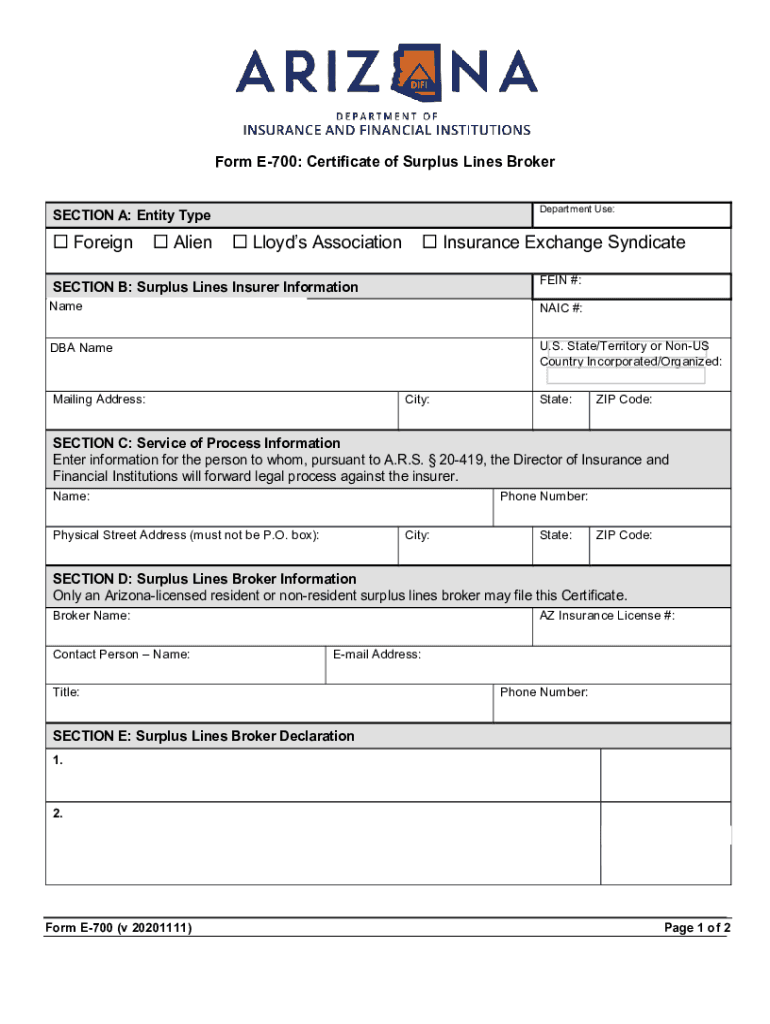 ARIZONA
DIFI
DEPARTMENT OF
INSURANCE AND FINANCIAL INSTITUTIONS

Form E-700: Certificate of Surplus Lines Broker

SECTION A: Entity Type

Department Use:

☐ Foreign ☐ Alien ☐ Lloyd's Association ☐ Insurance Exchange Syndicate

SECTION B: Surplus Lines Insurer Information

FEIN #:

Name

NAIC #:

DBA Name

U.S. State/Territory or Non-US Country Incorporated/Organized:

Mailing Address: City: State: ZIP Code:

SECTION C: Service of Process Information
Enter information for the person to whom, pursuant to A.R.S. § 20-419, the Director of Insurance and Financial Institutions will forward legal process against the insurer.

Name: Phone Number:

Physical Street Address (must not be P.O. box): City: State: ZIP Code:

SECTION D: Surplus Lines Broker Information
Only an Arizona-licensed resident or non-resident surplus lines broker may file this Certificate.

Broker Name: AZ Insurance License #:

Contact Person – Name: E-mail Address:

Title: Phone Number:

SECTION E: Surplus Lines Broker Declaration

1.

2.

Form E-700 (v 20201111)

Page 1 of 2